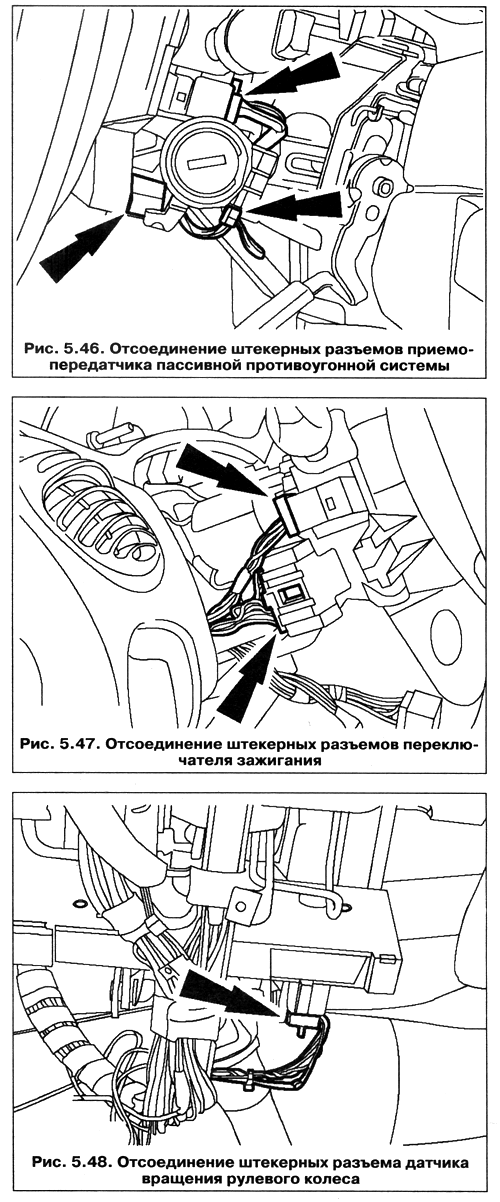 Рис. 5.46. Отсоединение штекерных разъемов приемопередатчика пассивной противоугонной системы

Рис. 5.47. Отсоединение штекерных разъемов переключателя зажигания

Рис. 5.48. Отсоединение штекерных разъема датчика вращения рулевого колеса